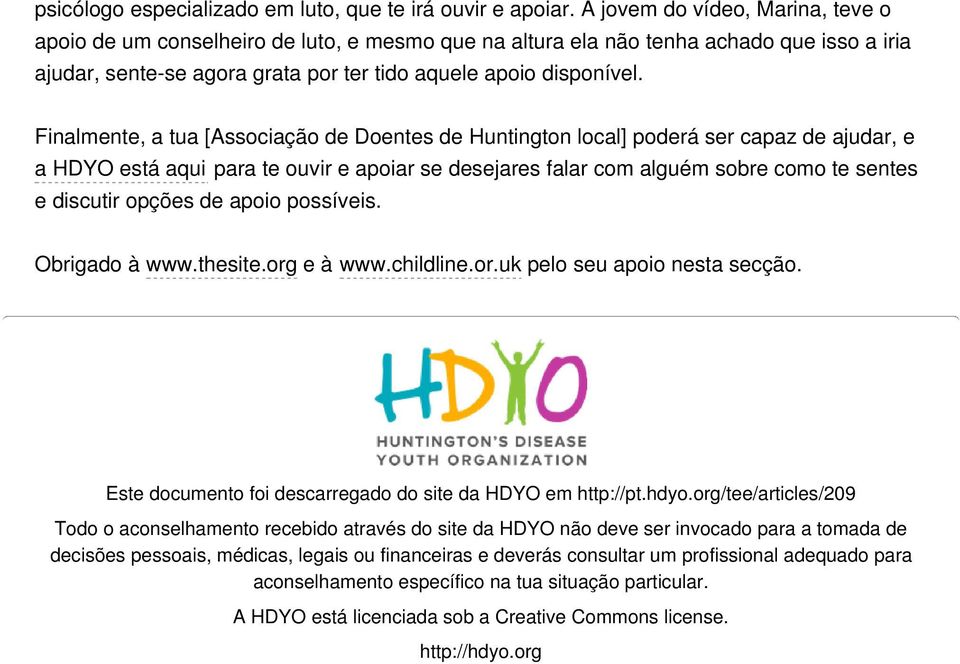 psicólogo especializado em luto, que te irá ouvir e apoiar. A jovem do vídeo, Marina, teve o apoio de um conselheiro de luto, e mesmo que na altura ela não tenha achado que isso a iria ajudar, sente-se agora grata por ter tido aquele apoio disponível.

Finalmente, a tua [Associação de Doentes de Huntington local] poderá ser capaz de ajudar, e a HDYO está aqui para te ouvir e apoiar se desejares falar com alguém sobre como te sentes e discutir opções de apoio possíveis.

Obrigado à www.thesite.org e à www.childline.or.uk pelo seu apoio nesta secção.

HDYO
HUNTINGTON'S DISEASE
YOUTH ORGANIZATION

Este documento foi descarregado do site da HDYO em http://pt.hdyo.org/tee/articles/209

Todo o aconselhamento recebido através do site da HDYO não deve ser invocado para a tomada de decisões pessoais, médicas, legais ou financeiras e deverás consultar um profissional adequado para aconselhamento específico na tua situação particular.

A HDYO está licenciada sob a Creative Commons license.

http://hdyo.org